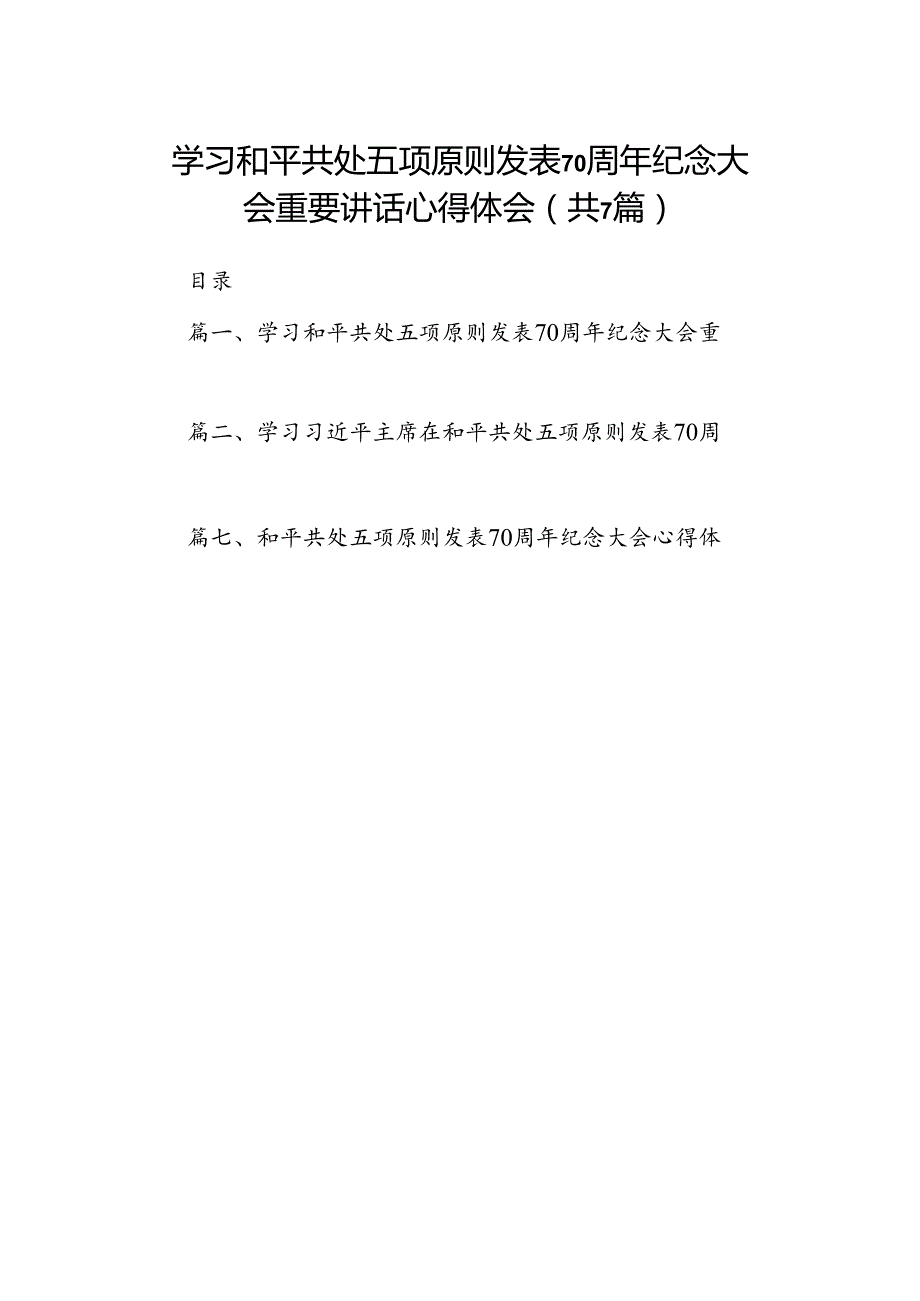 学习和平共处五项原则发表70周年纪念大会重要讲话心得体会（共7篇）

目录

篇一、学习和平共处五项原则发表70周年纪念大会重

篇二、学习习近平主席在和平共处五项原则发表70周

篇七、和平共处五项原则发表70周年纪念大会心得体